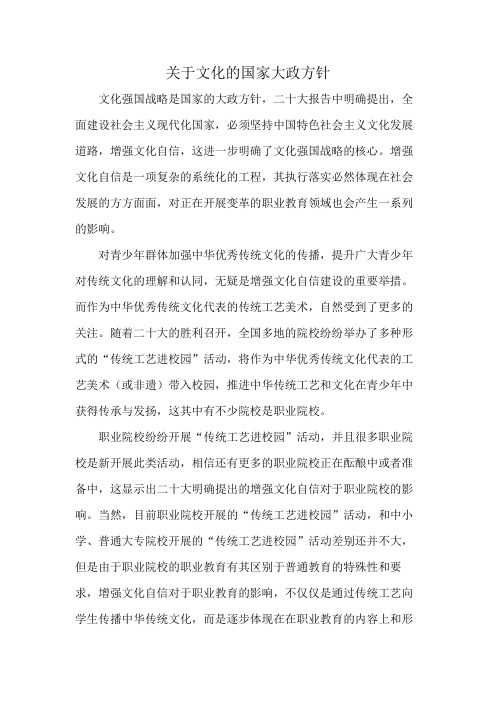 关于文化的国家大政方针

文化强国战略是国家的大政方针，二十大报告中明确提出，全面建设社会主义现代化国家，必须坚持中国特色社会主义文化发展道路，增强文化自信，这进一步明确了文化强国战略的核心。增强文化自信是一项复杂的系统化的工程，其执行落实必然体现在社会发展的方方面面，对正在开展变革的职业教育领域也会产生一系列的影响。

对青少年群体加强中华优秀传统文化的传播，提升广大青少年对传统文化的理解和认同，无疑是增强文化自信建设的重要举措。而作为中华优秀传统文化代表的传统工艺美术，自然受到了更多的关注。随着二十大的胜利召开，全国多地的院校纷纷举办了多种形式的“传统工艺进校园”活动，将作为中华优秀传统文化代表的工艺美术（或非遗）带入校园，推进中华传统工艺和文化在青少年中获得传承与发扬，这其中有不少院校是职业院校。

职业院校纷纷开展“传统工艺进校园”活动，并且很多职业院校是新开展此类活动，相信还有更多的职业院校正在酝酿中或者准备中，这显示出二十大明确提出的增强文化自信对于职业院校的影响。当然，目前职业院校开展的“传统工艺进校园”活动，和中小学、普通大专院校开展的“传统工艺进校园”活动差别还并不大，但是由于职业院校的职业教育有其区别于普通教育的特殊性和要求，增强文化自信对于职业教育的影响，不仅仅是通过传统工艺向学生传播中华传统文化，而是逐步体现在在职业教育的内容上和形